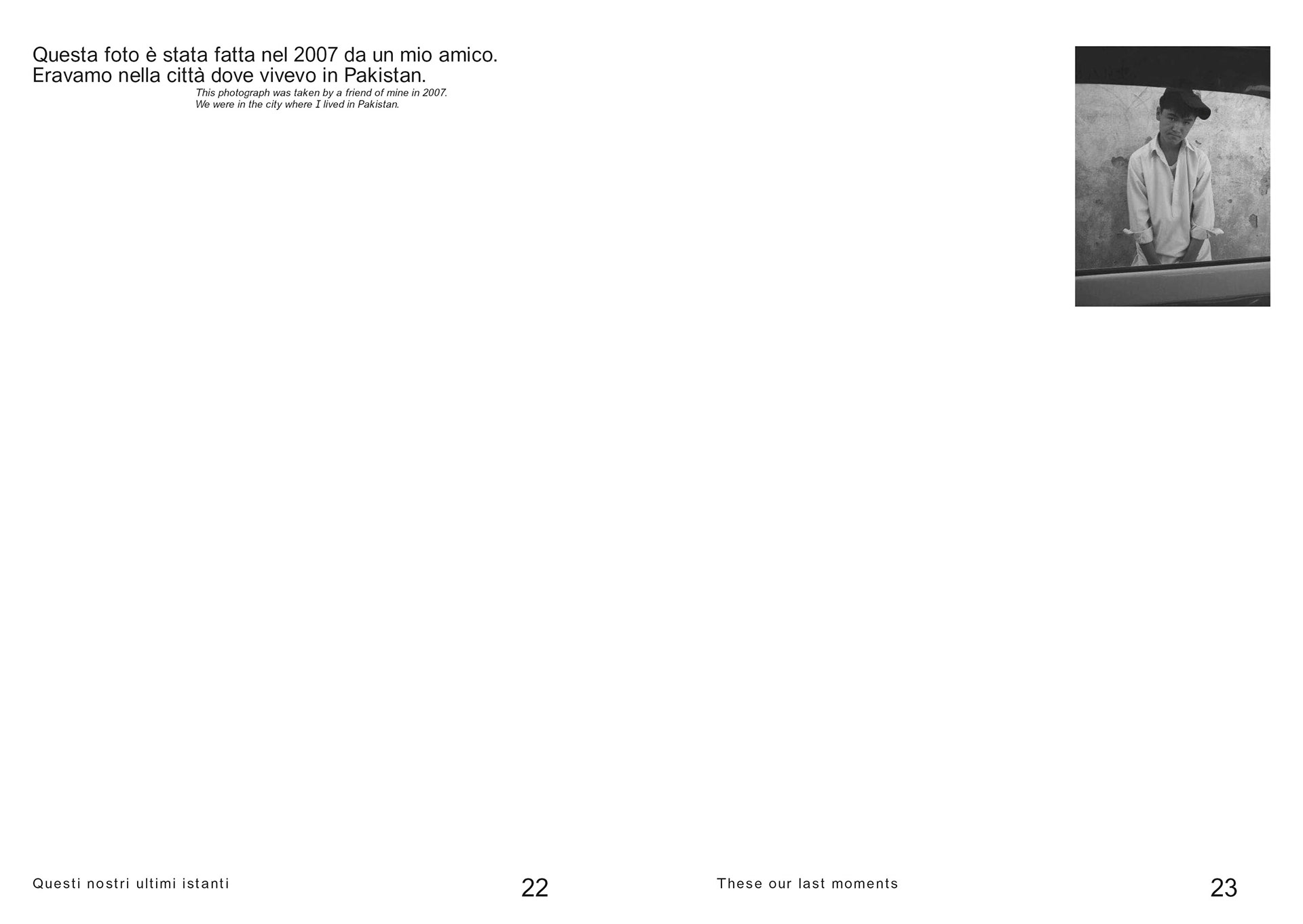 Questa foto è stata fatta nel 2007 da un mio amico. Eravamo nella città dove vivevo in Pakistan.

This photograph was taken by a friend of mine in 2007. We were in the city where I lived in Pakistan.

Questi nostri ultimi istanti

22

These our last moments

23